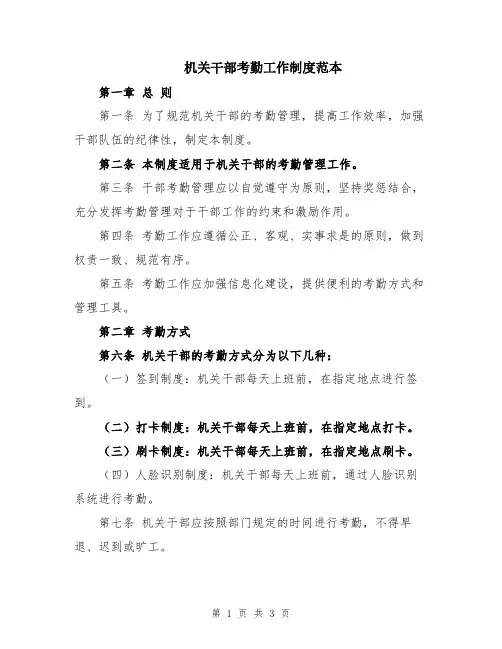 机关干部考勤工作制度范本

第一章 总 则

第一条 为了规范机关干部的考勤管理，提高工作效率，加强干部队伍的纪律性，制定本制度。

第二条 本制度适用于机关干部的考勤管理工作。

第三条 干部考勤管理应以自觉遵守为原则，坚持奖惩结合，充分发挥考勤管理对于干部工作的约束和激励作用。

第四条 考勤工作应遵循公正、客观、实事求是的原则，做到权责一致、规范有序。

第五条 考勤工作应加强信息化建设，提供便利的考勤方式和管理工具。

第二章 考勤方式

第六条 机关干部的考勤方式分为以下几种：

（一）签到制度：机关干部每天上班前，在指定地点进行签到。

（二）打卡制度：机关干部每天上班前，在指定地点打卡。

（三）刷卡制度：机关干部每天上班前，在指定地点刷卡。

（四）人脸识别制度：机关干部每天上班前，通过人脸识别系统进行考勤。

第七条 机关干部应按照部门规定的时间进行考勤，不得早退、迟到或旷工。

第 1 页 共 3 页